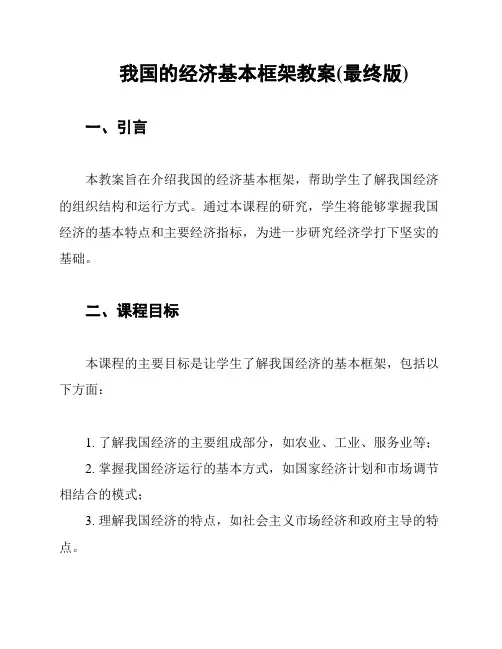 我国的经济基本框架教案(最终版)

一、引言

本教案旨在介绍我国的经济基本框架，帮助学生了解我国经济的组织结构和运行方式。通过本课程的研究，学生将能够掌握我国经济的基本特点和主要经济指标，为进一步研究经济学打下坚实的基础。

二、课程目标

本课程的主要目标是让学生了解我国经济的基本框架，包括以下方面：

1. 了解我国经济的主要组成部分，如农业、工业、服务业等；
2. 掌握我国经济运行的基本方式，如国家经济计划和市场调节相结合的模式；
3. 理解我国经济的特点，如社会主义市场经济和政府主导的特点。